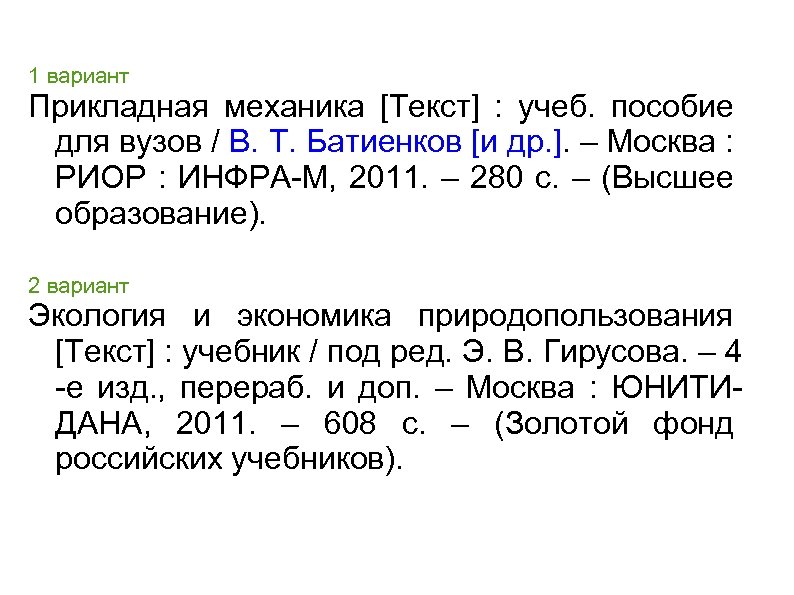 1 вариант
Прикладная механика [Текст] : учеб. пособие для вузов / В. Т. Батиенков [и др.]. – Москва : РИОР : ИНФРА-М, 2011. – 280 с. – (Высшее образование).

2 вариант
Экология и экономика природопользования [Текст] : учебник / под ред. Э. В. Гирусова. – 4 -е изд., перераб. и доп. – Москва : ЮНИТИ-ДАНА, 2011. – 608 с. – (Золотой фонд российских учебников).